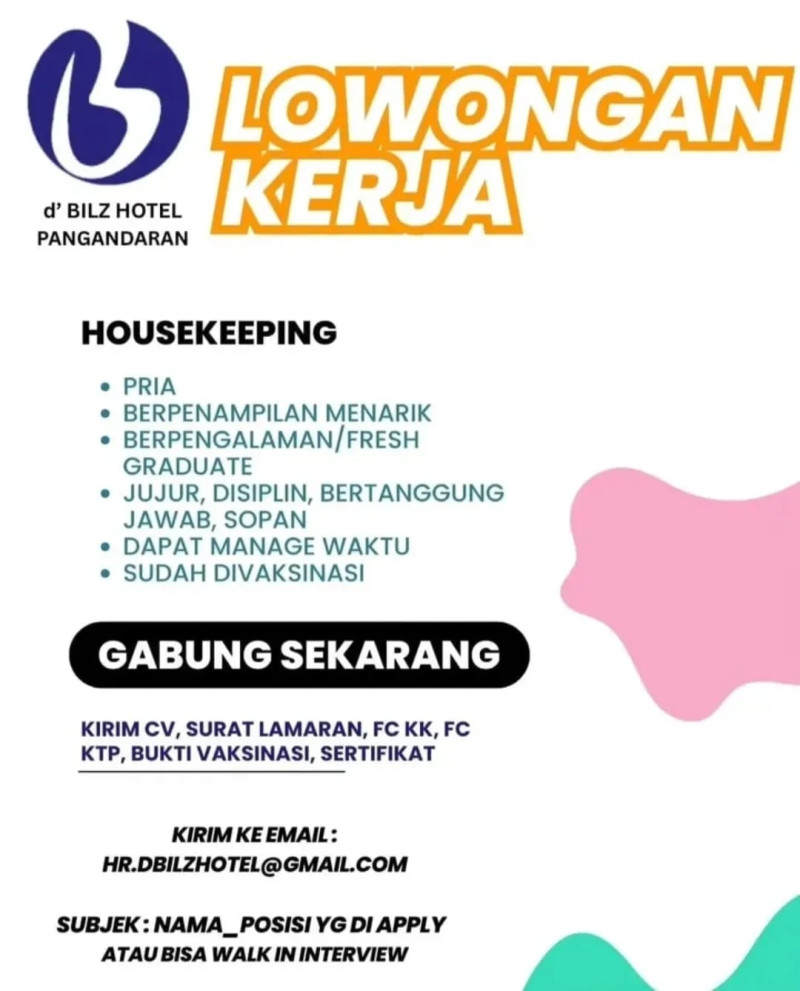 d' BILZ HOTEL
PANGANDARAN

LOWONGAN KERJA

HOUSEKEEPING

• PRIA
• BERPENAMPILAN MENARIK
• BERPENGALAMAN/FRESH GRADUATE
• JUJUR, DISIPLIN, BERTANGGUNG JAWAB, SOPAN
• DAPAT MANAGE WAKTU
• SUDAH DIVAKSINASI

GABUNG SEKARANG

KIRIM CV, SURAT LAMARAN, FC KK, FC KTP, BUKTI VAKSINASI, SERTIFIKAT

KIRIM KE EMAIL :
HR.DBILZHOTEL@GMAIL.COM

SUBJEK : NAMA_POSISI YG DI APPLY
ATAU BISA WALK IN INTERVIEW